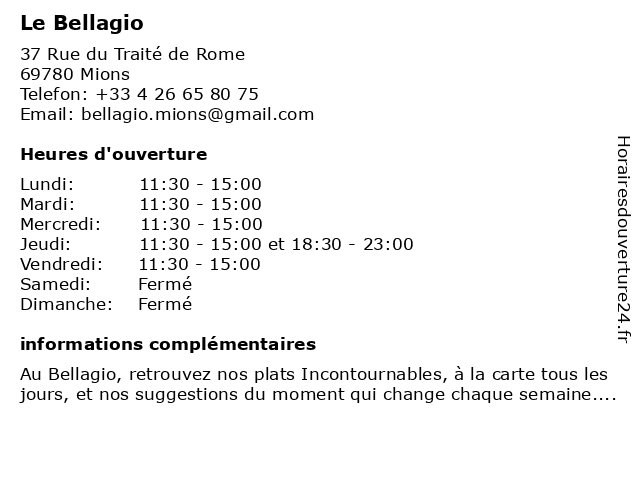 Le Bellagio

37 Rue du Traité de Rome
69780 Mions
Telefon: +33 4 26 65 80 75
Email: bellagio.mions@gmail.com

Heures d'ouverture

| | |
|---|---|
| Lundi: | 11:30 - 15:00 |
| Mardi: | 11:30 - 15:00 |
| Mercredi: | 11:30 - 15:00 |
| Jeudi: | 11:30 - 15:00 et 18:30 - 23:00 |
| Vendredi: | 11:30 - 15:00 |
| Samedi: | Fermé |
| Dimanche: | Fermé |

informations complémentaires

Au Bellagio, retrouvez nos plats Incontournables, à la carte tous les jours, et nos suggestions du moment qui change chaque semaine....

Horairesdouverture24.fr